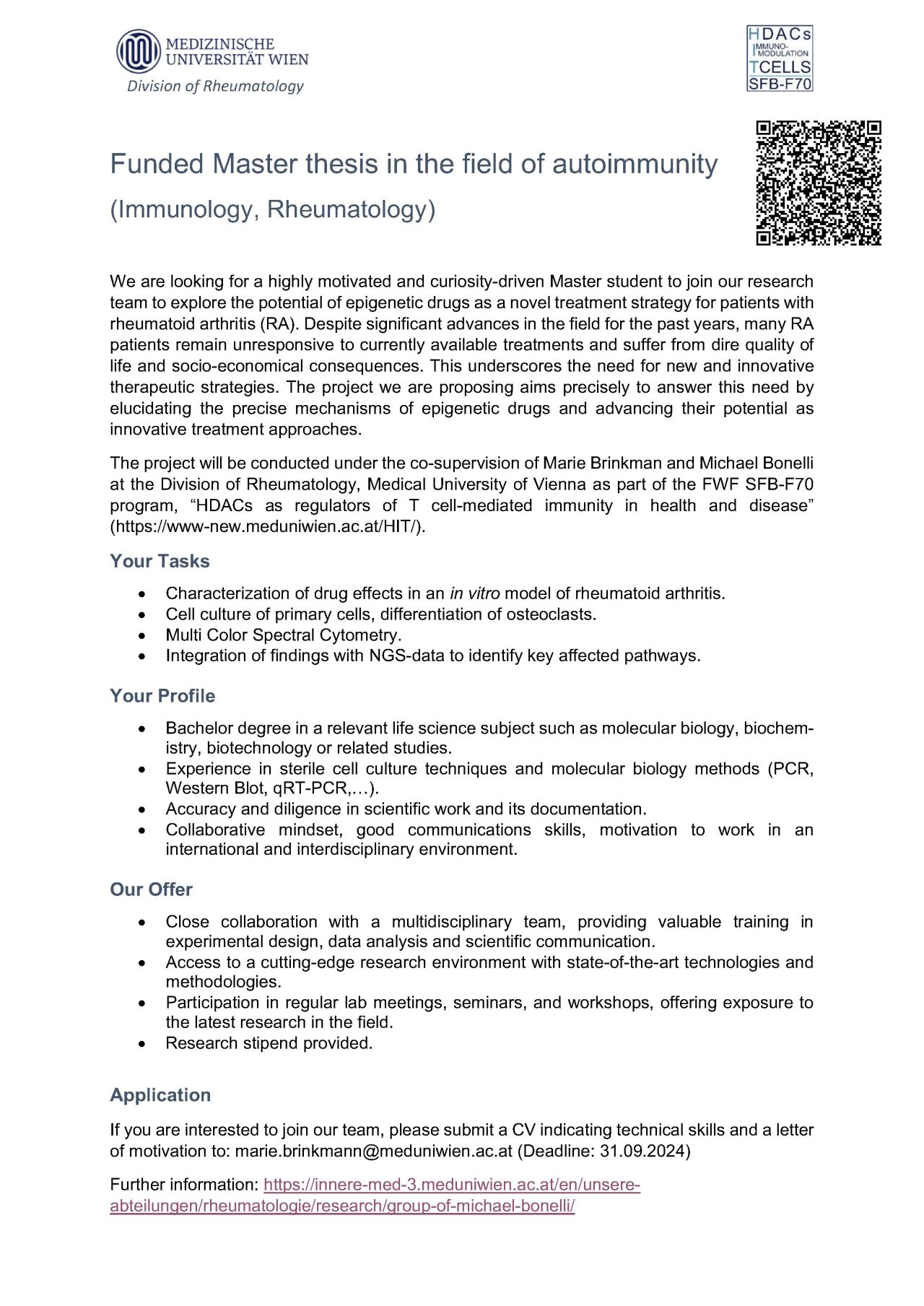 MEDIZINISCHE UNIVERSITÄT WIEN
Division of Rheumatology

HDACs
IMMUNO-MODULATION
TCELLS
SFB-F70

Funded Master thesis in the field of autoimmunity
(Immunology, Rheumatology)

We are looking for a highly motivated and curiosity-driven Master student to join our research team to explore the potential of epigenetic drugs as a novel treatment strategy for patients with rheumatoid arthritis (RA). Despite significant advances in the field for the past years, many RA patients remain unresponsive to currently available treatments and suffer from dire quality of life and socio-economical consequences. This underscores the need for new and innovative therapeutic strategies. The project we are proposing aims precisely to answer this need by elucidating the precise mechanisms of epigenetic drugs and advancing their potential as innovative treatment approaches.

The project will be conducted under the co-supervision of Marie Brinkman and Michael Bonelli at the Division of Rheumatology, Medical University of Vienna as part of the FWF SFB-F70 program, “HDACs as regulators of T cell-mediated immunity in health and disease” (https://www-new.meduniwien.ac.at/HIT/).

Your Tasks

• Characterization of drug effects in an in vitro model of rheumatoid arthritis.
• Cell culture of primary cells, differentiation of osteoclasts.
• Multi Color Spectral Cytometry.
• Integration of findings with NGS-data to identify key affected pathways.

Your Profile

• Bachelor degree in a relevant life science subject such as molecular biology, biochemistry, biotechnology or related studies.
• Experience in sterile cell culture techniques and molecular biology methods (PCR, Western Blot, qRT-PCR,…).
• Accuracy and diligence in scientific work and its documentation.
• Collaborative mindset, good communications skills, motivation to work in an international and interdisciplinary environment.

Our Offer

• Close collaboration with a multidisciplinary team, providing valuable training in experimental design, data analysis and scientific communication.
• Access to a cutting-edge research environment with state-of-the-art technologies and methodologies.
• Participation in regular lab meetings, seminars, and workshops, offering exposure to the latest research in the field.
• Research stipend provided.

Application

If you are interested to join our team, please submit a CV indicating technical skills and a letter of motivation to: marie.brinkmann@meduniwien.ac.at (Deadline: 31.09.2024)

Further information: https://innere-med-3.meduniwien.ac.at/en/unsere-abteilungen/rheumatologie/research/group-of-michael-bonelli/